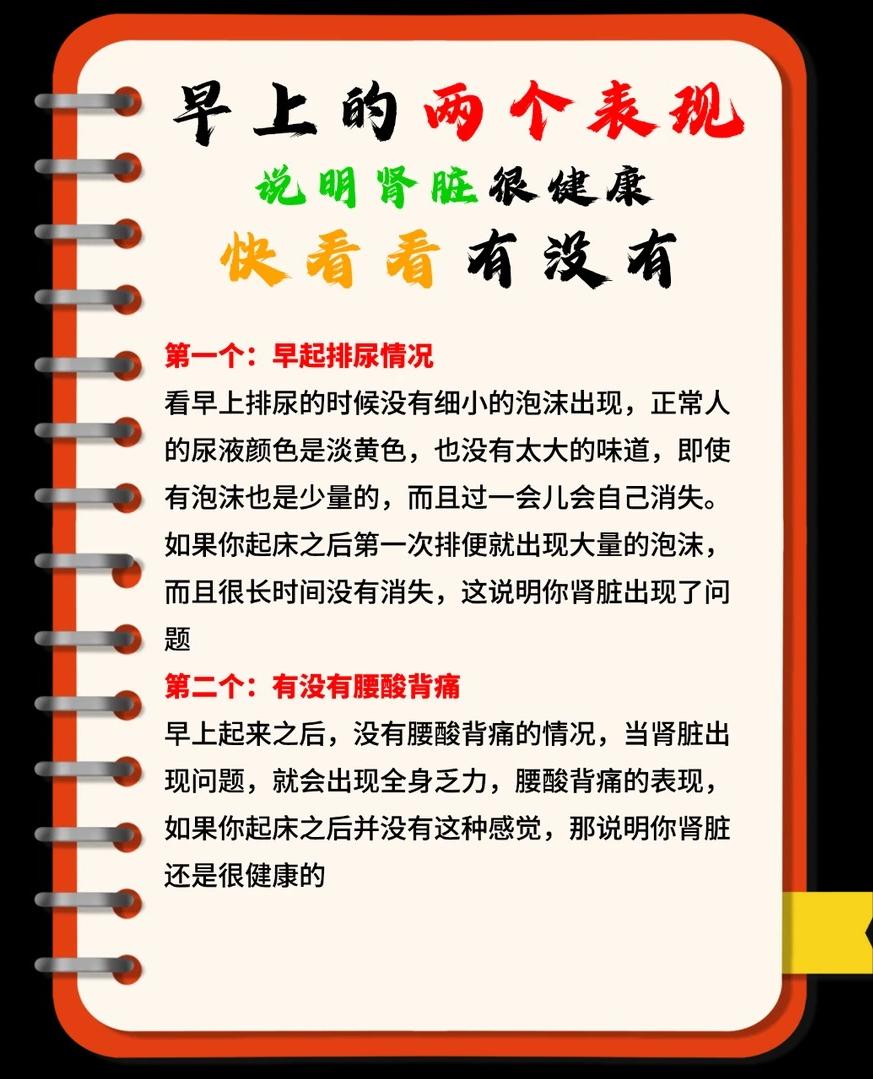 早上的两个表现
说明肾脏很健康
快看看有没有

第一个：早起排尿情况
看早上排尿的时候没有细小的泡沫出现，正常人的尿液颜色是淡黄色，也没有太大的味道，即使有泡沫也是少量的，而且过一会儿会自己消失。如果你起床之后第一次排便就出现大量的泡沫，而且很长时间没有消失，这说明你肾脏出现了问题

第二个：有没有腰酸背痛
早上起来之后，没有腰酸背痛的情况，当肾脏出现问题，就会出现全身乏力，腰酸背痛的表现，如果你起床之后并没有这种感觉，那说明你肾脏还是很健康的